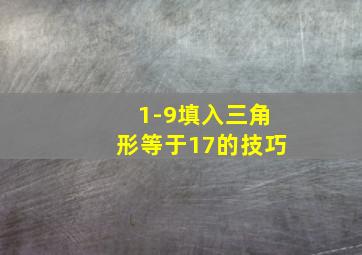 1-9填入三角形等于17的技巧